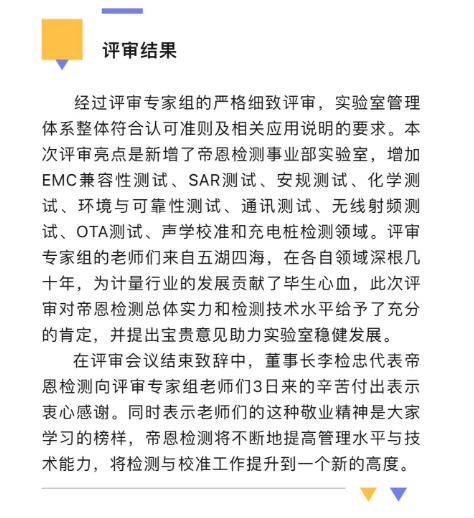 评审结果

经过评审专家组的严格细致评审，实验室管理体系整体符合认可准则及相关应用说明的要求。本次评审亮点是新增了帝恩检测事业部实验室，增加EMC兼容性测试、SAR测试、安规测试、化学测试、环境与可靠性测试、通讯测试、无线射频测试、OTA测试、声学校准和充电桩检测领域。评审专家组的老师们来自五湖四海，在各自领域深根几十年，为计量行业的发展贡献了毕生心血，此次评审对帝恩检测总体实力和检测技术水平给予了充分的肯定，并提出宝贵意见助力实验室稳健发展。

在评审会议结束致辞中，董事长李检忠代表帝恩检测向评审专家组老师们3日来的辛苦付出表示衷心感谢。同时表示老师们的这种敬业精神是大家学习的榜样，帝恩检测将不断地提高管理水平与技术能力，将检测与校准工作提升到一个新的高度。